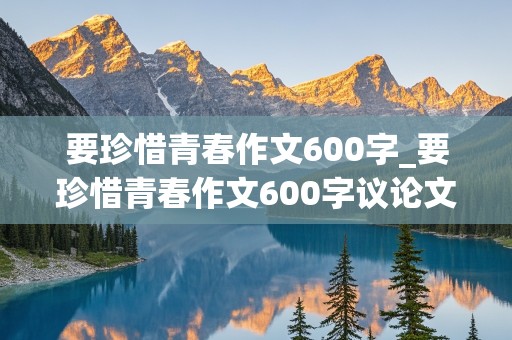 要珍惜青春作文600字_要珍惜青春作文600字议论文